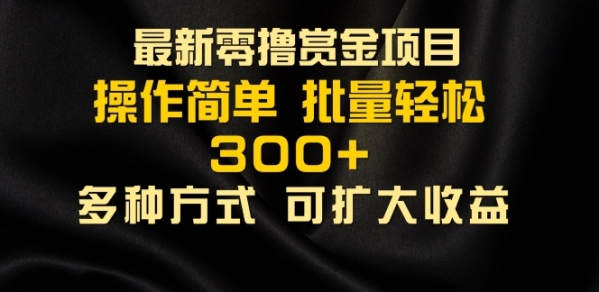 最新零撸赏金项目
操作简单 批量轻松
300+
多种方式 可扩大收益